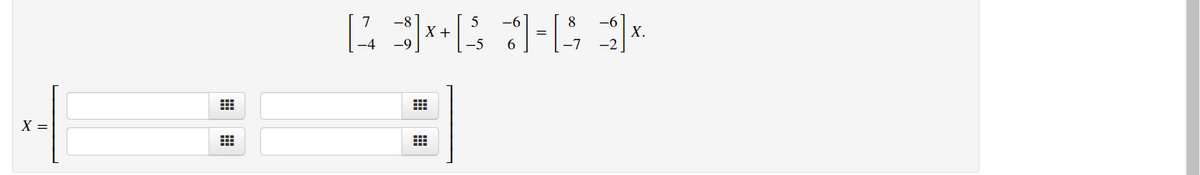 $\begin{bmatrix} 7 & -8 \\ -4 & -9 \end{bmatrix} X + \begin{bmatrix} 5 & -6 \\ -5 & 6 \end{bmatrix} = \begin{bmatrix} 8 & -6 \\ -7 & -2 \end{bmatrix} X.$

$X =$